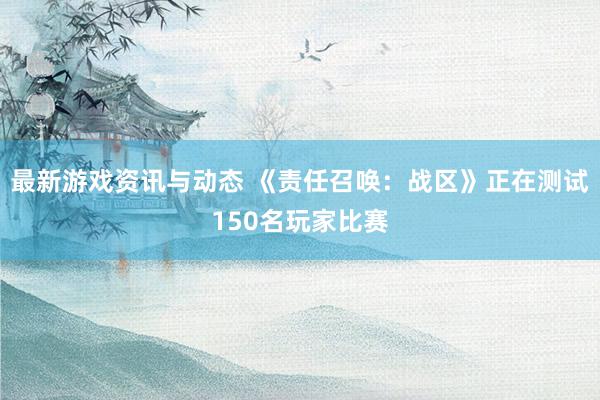 最新游戏资讯与动态 《责任召唤：战区》正在测试150名玩家比赛